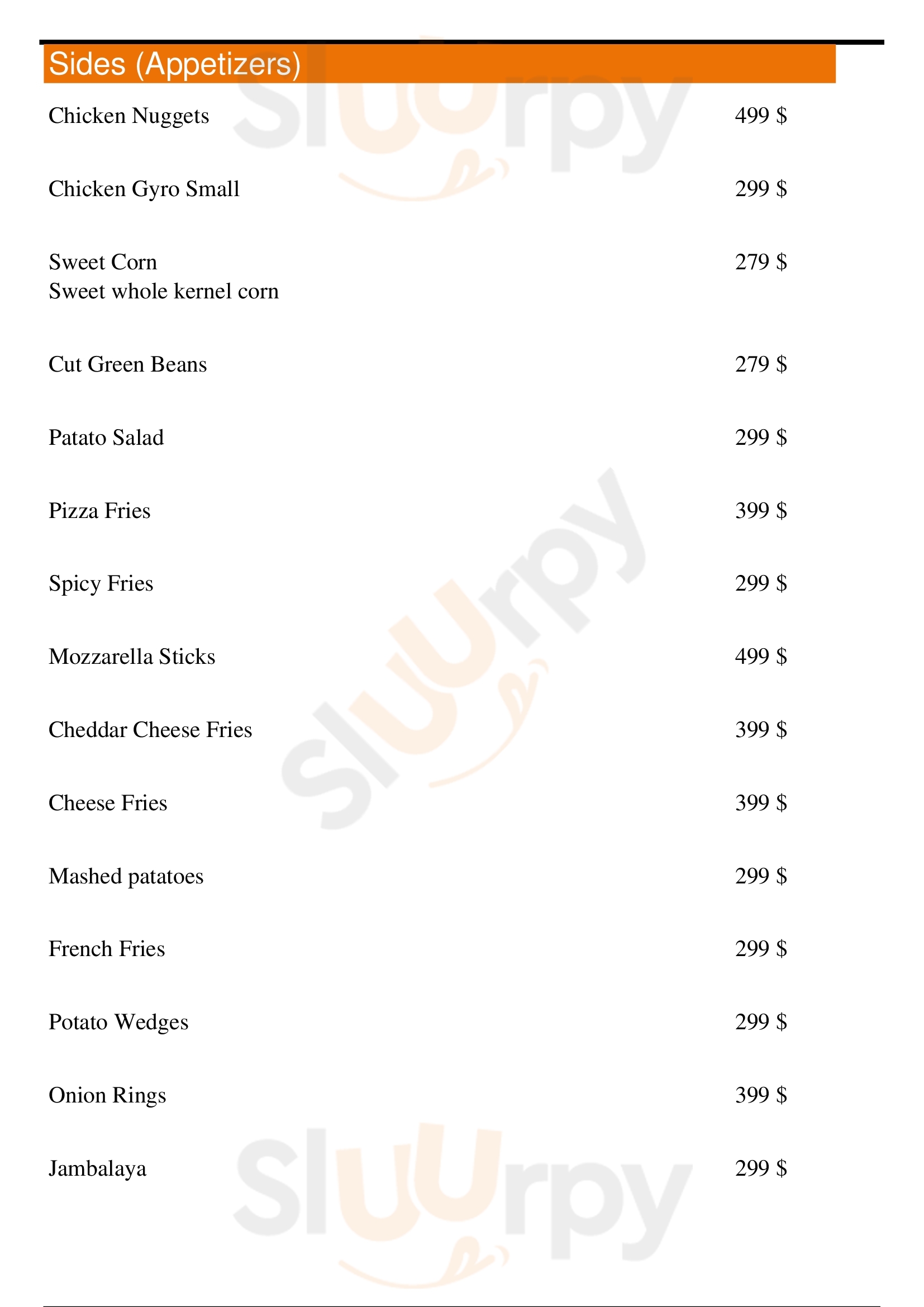 Sides (Appetizers)

Chicken Nuggets 499 $

Chicken Gyro Small 299 $

Sweet Corn 279 $
Sweet whole kernel corn

Cut Green Beans 279 $

Patato Salad 299 $

Pizza Fries 399 $

Spicy Fries 299 $

Mozzarella Sticks 499 $

Cheddar Cheese Fries 399 $

Cheese Fries 399 $

Mashed patatoes 299 $

French Fries 299 $

Potato Wedges 299 $

Onion Rings 399 $

Jambalaya 299 $

Sluurpy